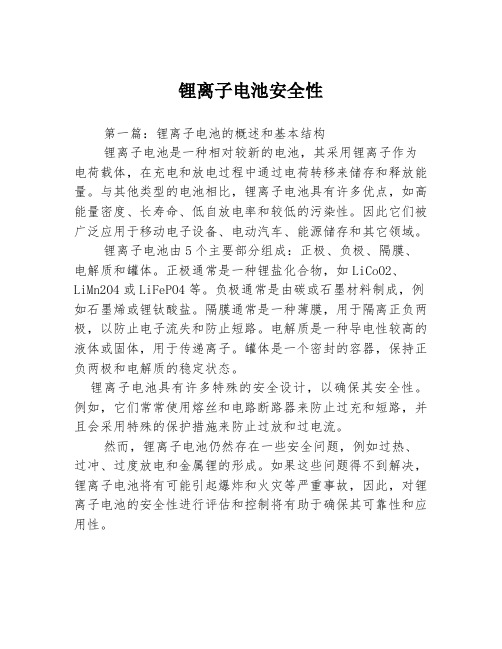 锂离子电池安全性

第一篇：锂离子电池的概述和基本结构

锂离子电池是一种相对较新的电池，其采用锂离子作为电荷载体，在充电和放电过程中通过电荷转移来储存和释放能量。与其他类型的电池相比，锂离子电池具有许多优点，如高能量密度、长寿命、低自放电率和较低的污染性。因此它们被广泛应用于移动电子设备、电动汽车、能源储存和其它领域。

锂离子电池由5个主要部分组成：正极、负极、隔膜、电解质和罐体。正极通常是一种锂盐化合物，如LiCoO2、LiMn2O4或LiFePO4等。负极通常是由碳或石墨材料制成，例如石墨烯或锂钛酸盐。隔膜通常是一种薄膜，用于隔离正负两极，以防止电子流失和防止短路。电解质是一种导电性较高的液体或固体，用于传递离子。罐体是一个密封的容器，保持正负两极和电解质的稳定状态。

锂离子电池具有许多特殊的安全设计，以确保其安全性。例如，它们常常使用熔丝和电路断路器来防止过充和短路，并且会采用特殊的保护措施来防止过放和过电流。

然而，锂离子电池仍然存在一些安全问题，例如过热、过冲、过度放电和金属锂的形成。如果这些问题得不到解决，锂离子电池将有可能引起爆炸和火灾等严重事故，因此，对锂离子电池的安全性进行评估和控制将有助于确保其可靠性和应用性。